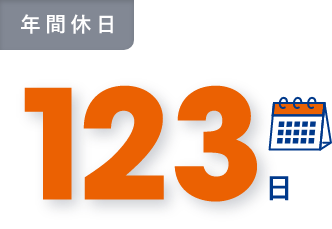 年間休日

123日